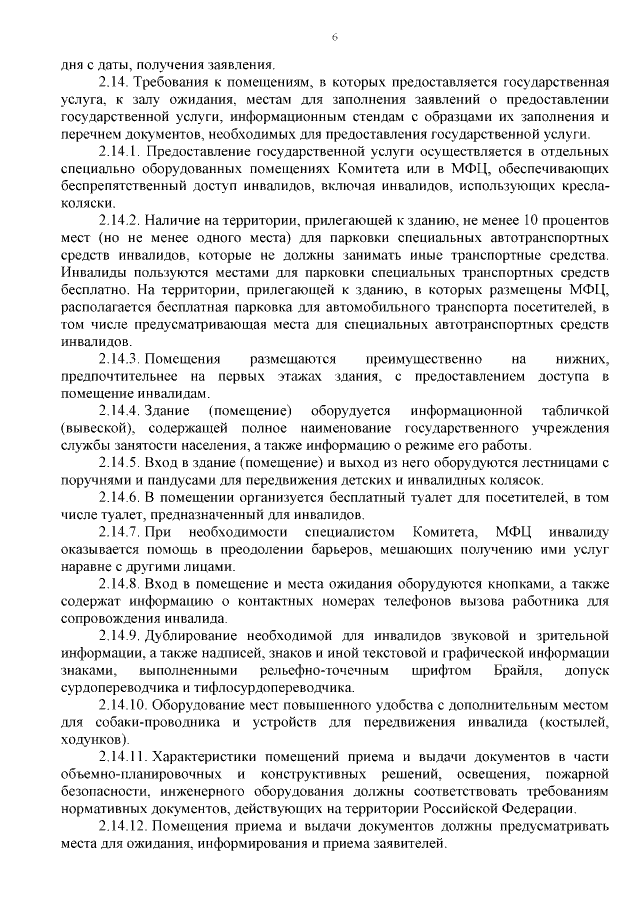 6

дня с даты, получения заявления.

2.14. Требования к помещениям, в которых предоставляется государственная услуга, к залу ожидания, местам для заполнения заявлений о предоставлении государственной услуги, информационным стендам с образцами их заполнения и перечнем документов, необходимых для предоставления государственной услуги.

2.14.1. Предоставление государственной услуги осуществляется в отдельных специально оборудованных помещениях Комитета или в МФЦ, обеспечивающих беспрепятственный доступ инвалидов, включая инвалидов, использующих кресла-коляски.

2.14.2. Наличие на территории, прилегающей к зданию, не менее 10 процентов мест (но не менее одного места) для парковки специальных автотранспортных средств инвалидов, которые не должны занимать иные транспортные средства. Инвалиды пользуются местами для парковки специальных транспортных средств бесплатно. На территории, прилегающей к зданию, в которых размещены МФЦ, располагается бесплатная парковка для автомобильного транспорта посетителей, в том числе предусматривающая места для специальных автотранспортных средств инвалидов.

2.14.3. Помещения размещаются преимущественно на нижних, предпочтительнее на первых этажах здания, с предоставлением доступа в помещение инвалидам.

2.14.4. Здание (помещение) оборудуется информационной табличкой (вывеской), содержащей полное наименование государственного учреждения службы занятости населения, а также информацию о режиме его работы.

2.14.5. Вход в здание (помещение) и выход из него оборудуются лестницами с поручнями и пандусами для передвижения детских и инвалидных колясок.

2.14.6. В помещении организуется бесплатный туалет для посетителей, в том числе туалет, предназначенный для инвалидов.

2.14.7. При необходимости специалистом Комитета, МФЦ инвалиду оказывается помощь в преодолении барьеров, мешающих получению ими услуг наравне с другими лицами.

2.14.8. Вход в помещение и места ожидания оборудуются кнопками, а также содержат информацию о контактных номерах телефонов вызова работника для сопровождения инвалида.

2.14.9. Дублирование необходимой для инвалидов звуковой и зрительной информации, а также надписей, знаков и иной текстовой и графической информации знаками, выполненными рельефно-точечным шрифтом Брайля, допуск сурдопереводчика и тифлосурдопереводчика.

2.14.10. Оборудование мест повышенного удобства с дополнительным местом для собаки-проводника и устройств для передвижения инвалида (костылей, ходунков).

2.14.11. Характеристики помещений приема и выдачи документов в части объемно-планировочных и конструктивных решений, освещения, пожарной безопасности, инженерного оборудования должны соответствовать требованиям нормативных документов, действующих на территории Российской Федерации.

2.14.12. Помещения приема и выдачи документов должны предусматривать места для ожидания, информирования и приема заявителей.